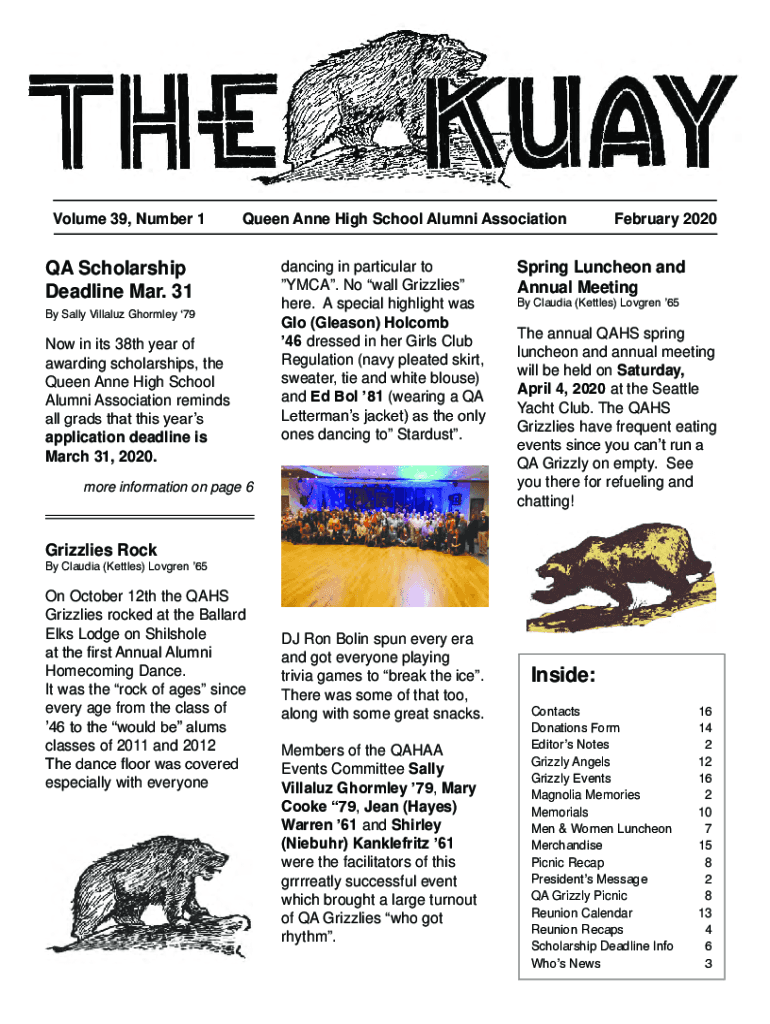 THE KUAY

Volume 39, Number 1

Queen Anne High School Alumni Association

February 2020

QA Scholarship Deadline Mar. 31

By Sally Villaluz Ghormley '79

Now in its 38th year of awarding scholarships, the Queen Anne High School Alumni Association reminds all grads that this year's application deadline is March 31, 2020.

more information on page 6

Grizzlies Rock

By Claudia (Kettles) Lovgren '65

On October 12th the QAHS Grizzlies rocked at the Ballard Elks Lodge on Shilshole at the first Annual Alumni Homecoming Dance. It was the "rock of ages" since every age from the class of '46 to the "would be" alums classes of 2011 and 2012 The dance floor was covered especially with everyone dancing in particular to "YMCA". No "wall Grizzlies" here. A special highlight was Glo (Gleason) Holcomb '46 dressed in her Girls Club Regulation (navy pleated skirt, sweater, tie and white blouse) and Ed Bol '81 (wearing a QA Letterman's jacket) as the only ones dancing to" Stardust".

DJ Ron Bolin spun every era and got everyone playing trivia games to "break the ice". There was some of that too, along with some great snacks.

Members of the QAHAA Events Committee Sally Villaluz Ghormley '79, Mary Cooke "79, Jean (Hayes) Warren '61 and Shirley (Niebuhr) Kanklefritz '61 were the facilitators of this grrrreatly successful event which brought a large turnout of QA Grizzlies "who got rhythm".

Spring Luncheon and Annual Meeting

By Claudia (Kettles) Lovgren '65

The annual QAHS spring luncheon and annual meeting will be held on Saturday, April 4, 2020 at the Seattle Yacht Club. The QAHS Grizzlies have frequent eating events since you can't run a QA Grizzly on empty. See you there for refueling and chatting!

Inside:

| | |
|---|---|
| Contacts | 16 |
| Donations Form | 14 |
| Editor's Notes | 2 |
| Grizzly Angels | 12 |
| Grizzly Events | 16 |
| Magnolia Memories | 2 |
| Memorials | 10 |
| Men & Women Luncheon | 7 |
| Merchandise | 15 |
| Picnic Recap | 8 |
| President's Message | 2 |
| QA Grizzly Picnic | 8 |
| Reunion Calendar | 13 |
| Reunion Recaps | 4 |
| Scholarship Deadline Info | 6 |
| Who's News | 3 |